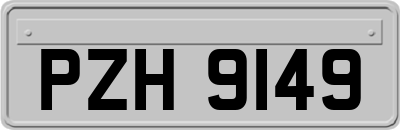 PZH 9149